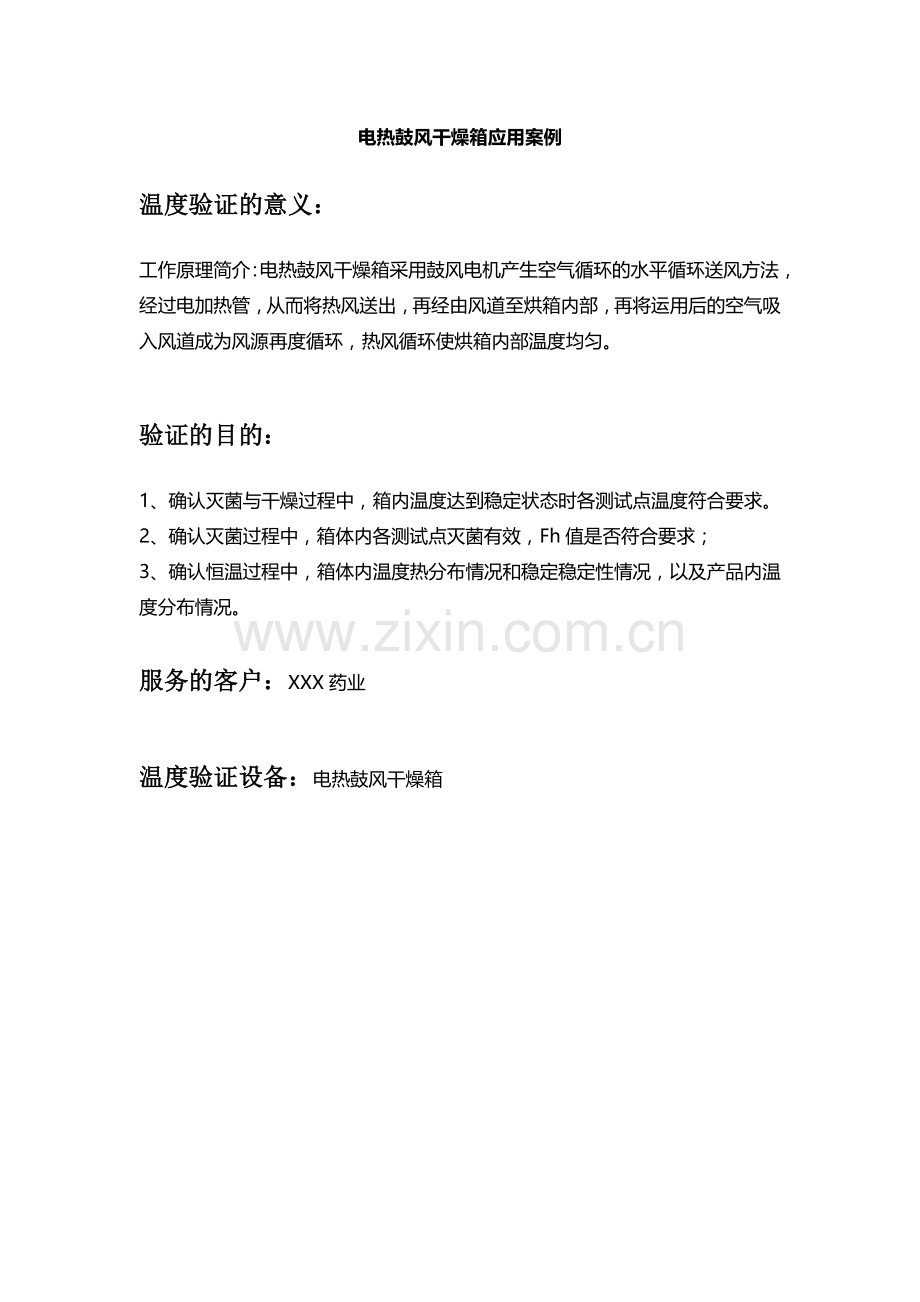 电热鼓风干燥箱应用案例

温度验证的意义：

工作原理简介：电热鼓风干燥箱采用鼓风电机产生空气循环的水平循环送风方法，经过电加热管，从而将热风送出，再经由风道至烘箱内部，再将运用后的空气吸入风道成为风源再度循环，热风循环使烘箱内部温度均匀。

验证的目的：

1、确认灭菌与干燥过程中，箱内温度达到稳定状态时各测试点温度符合要求。
2、确认灭菌过程中，箱体内各测试点灭菌有效，Fh 值是否符合要求；
3、确认恒温过程中，箱体内温度热分布情况和稳定稳定性情况，以及产品内温度分布情况。

www.zixin.com.cn

服务的客户：XXX 药业

温度验证设备：电热鼓风干燥箱